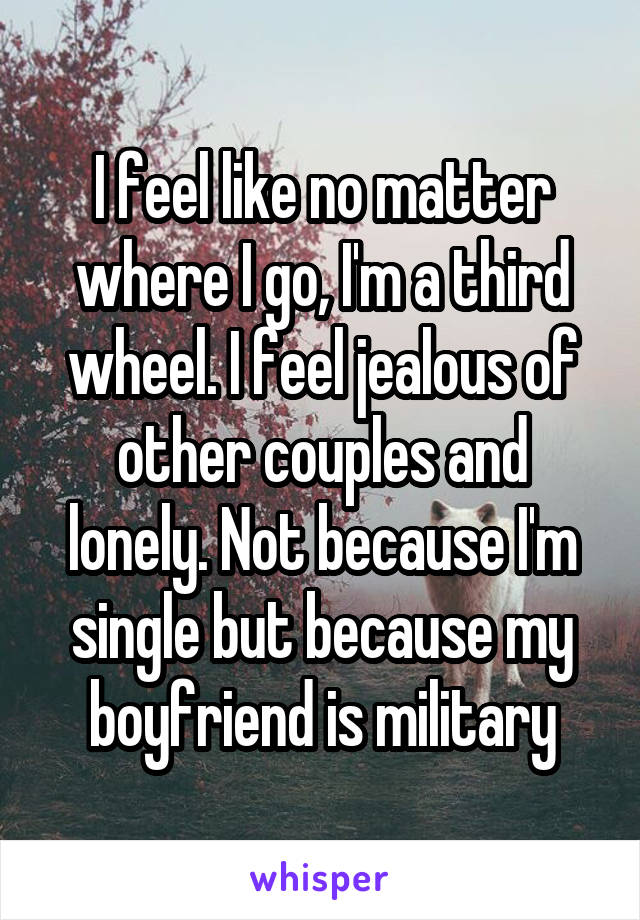 I feel like no matter where I go, I'm a third wheel. I feel jealous of other couples and lonely. Not because I'm single but because my boyfriend is military

whisper